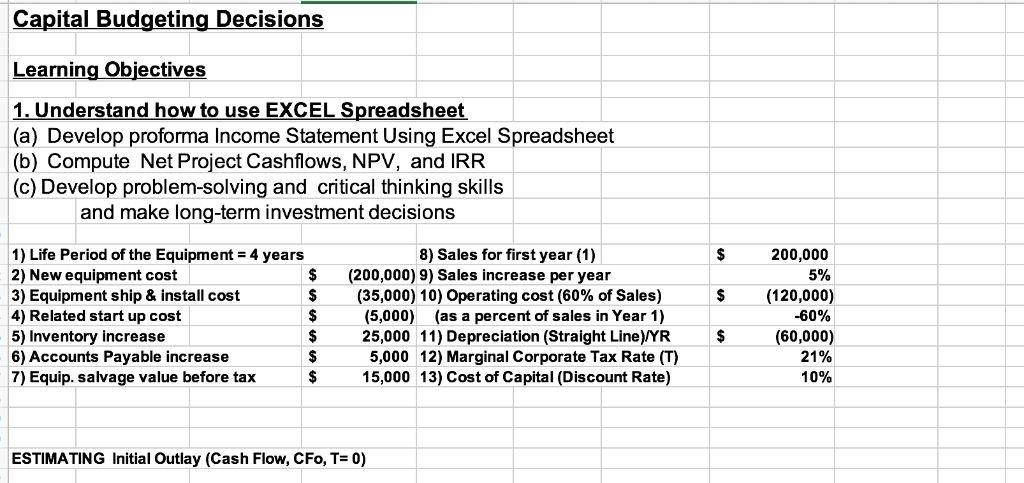 Capital Budgeting Decisions

Learning Objectives

1. Understand how to use EXCEL Spreadsheet
(a) Develop proforma Income Statement Using Excel Spreadsheet
(b) Compute Net Project Cashflows, NPV, and IRR
(c) Develop problem-solving and critical thinking skills and make long-term investment decisions

| | | | | | |
|---|---|---|---|---|---|
| 1) Life Period of the Equipment = 4 years | | | 8) Sales for first year (1) | $ | 200,000 |
| 2) New equipment cost | $ | (200,000) | 9) Sales increase per year | | 5% |
| 3) Equipment ship & install cost | $ | (35,000) | 10) Operating cost (60% of Sales) | $ | (120,000) |
| 4) Related start up cost | $ | (5,000) | (as a percent of sales in Year 1) | | -60% |
| 5) Inventory increase | $ | 25,000 | 11) Depreciation (Straight Line)/YR | $ | (60,000) |
| 6) Accounts Payable increase | $ | 5,000 | 12) Marginal Corporate Tax Rate (T) | | 21% |
| 7) Equip. salvage value before tax | $ | 15,000 | 13) Cost of Capital (Discount Rate) | | 10% |

ESTIMATING Initial Outlay (Cash Flow, CFo, T= 0)